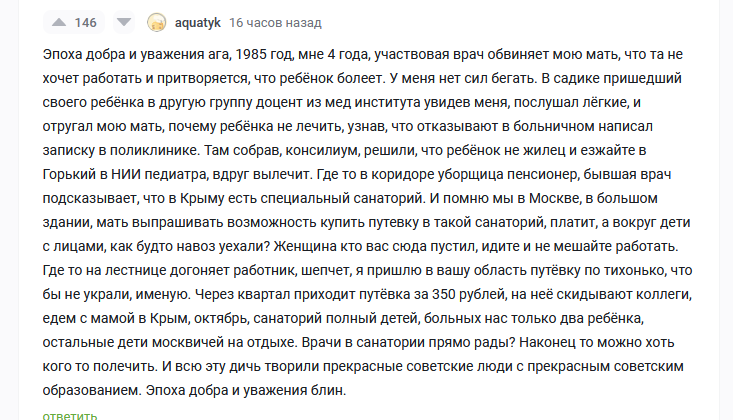 146 aquatyk 16 часов назад

Эпоха добра и уважения ага, 1985 год, мне 4 года, участвовая врач обвиняет мою мать, что та не хочет работать и притворяется, что ребёнок болеет. У меня нет сил бегать. В садике пришедший своего ребёнка в другую группу доцент из мед института увидев меня, послушал лёгкие, и отругал мою мать, почему ребёнка не лечить, узнав, что отказывают в больничном написал записку в поликлинике. Там собрав, консилиум, решили, что ребёнок не жилец и езжайте в Горький в НИИ педиатра, вдруг вылечит. Где то в коридоре уборщица пенсионер, бывшая врач подсказывает, что в Крыму есть специальный санаторий. И помню мы в Москве, в большом здании, мать выпрашивать возможность купить путевку в такой санаторий, платит, а вокруг дети с лицами, как будто навоз уехали? Женщина кто вас сюда пустил, идите и не мешайте работать. Где то на лестнице догоняет работник, шепчет, я пришлю в вашу область путёвку по тихонько, что бы не украли, именую. Через квартал приходит путёвка за 350 рублей, на неё скидывают коллеги, едем с мамой в Крым, октябрь, санаторий полный детей, больных нас только два ребёнка, остальные дети москвичей на отдыхе. Врачи в санатории прямо рады? Наконец то можно хоть кого то полечить. И всю эту дичь творили прекрасные советские люди с прекрасным советским образованием. Эпоха добра и уважения блин.

ответить